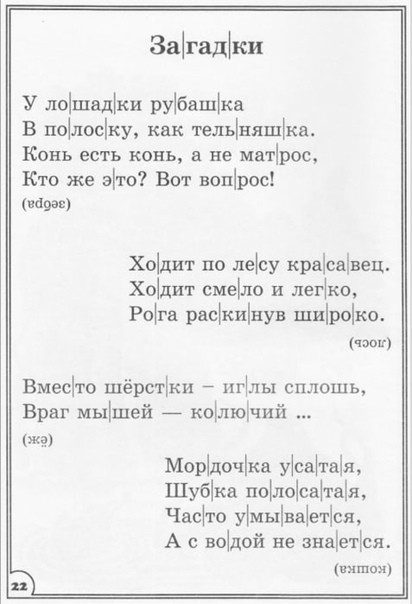 За|гад|ки

У ло|шад|ки ру|баш|ка
В по|лос|ку, как тель|няш|ка.
Конь есть конь, а не мат|рос,
Кто же э|то? Вот воп|рос!
(зебра)

Хо|дит по ле|су кра|са|вец.
Хо|дит сме|ло и лег|ко,
Ро|га рас|ки|нув ши|ро|ко.
(лось)

Вмес|то шёрст|ки – иг|лы сплошь,
Враг мы|шей — ко|лю|чий ...
(ёж)

Мор|доч|ка у|са|та|я,
Шуб|ка по|ло|са|та|я,
Час|то у|мы|ва|ет|ся,
А с во|дой не зна|ет|ся.
(кошка)

22